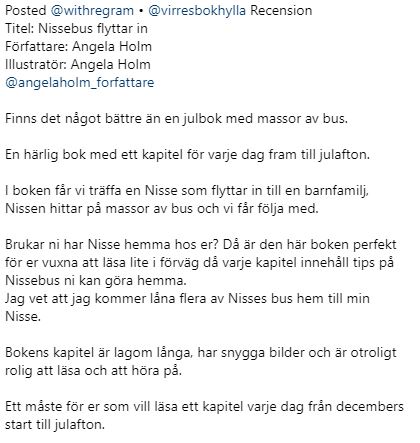 Posted @withregram • @virresbokhylla Recension
Titel: Nissebus flyttar in
Författare: Angela Holm
Illustratör: Angela Holm
@angelaholm_forfattare

Finns det något bättre än en julbok med massor av bus.

En härlig bok med ett kapitel för varje dag fram till julafton.

I boken får vi träffa en Nisse som flyttar in till en barnfamilj, Nissen hittar på massor av bus och vi får följa med.

Brukar ni har Nisse hemma hos er? Då är den här boken perfekt för er vuxna att läsa lite i förväg då varje kapitel innehåll tips på Nissebus ni kan göra hemma.
Jag vet att jag kommer låna flera av Nisses bus hem till min Nisse.

Bokens kapitel är lagom långa, har snygga bilder och är otroligt rolig att läsa och att höra på.

Ett måste för er som vill läsa ett kapitel varje dag från decembers start till julafton.